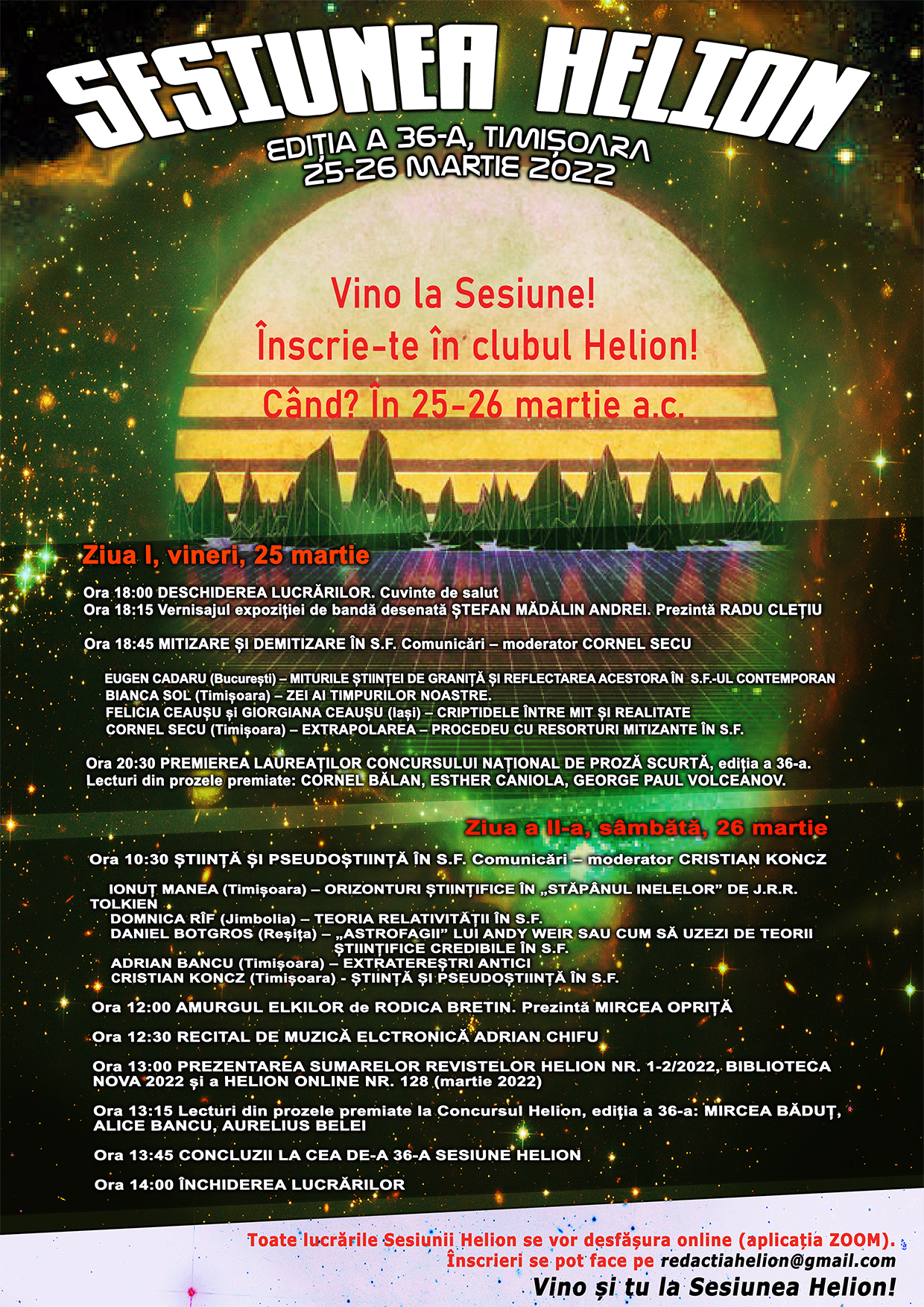 SESIUNEA HELION

EDIȚIA A 36-A, TIMIȘOARA
25-26 MARTIE 2022

Vino la Sesiune!
Înscrie-te în clubul Helion!
Când? În 25-26 martie a.c.

Ziua I, vineri, 25 martie

Ora 18:00 DESCHIDEREA LUCRĂRILOR. Cuvinte de salut
Ora 18:15 Vernisajul expoziției de bandă desenată ȘTEFAN MĂDĂLIN ANDREI. Prezintă RADU CLEȚIU

Ora 18:45 MITIZARE ȘI DEMITIZARE ÎN S.F. Comunicări – moderator CORNEL SECU

EUGEN CADARU (București) – MITURILE ȘTIINȚEI DE GRANIȚĂ ȘI REFLECTAREA ACESTORA ÎN S.F.-UL CONTEMPORAN
BIANCA SOL (Timișoara) – ZEI AI TIMPURILOR NOASTRE.
FELICIA CEAUȘU și GIORGIANA CEAUȘU (Iași) – CRIPTIDELE ÎNTRE MIT ȘI REALITATE
CORNEL SECU (Timișoara) – EXTRAPOLAREA – PROCEDEU CU RESORTURI MITIZANTE ÎN S.F.

Ora 20:30 PREMIEREA LAUREAȚILOR CONCURSULUI NAȚIONAL DE PROZĂ SCURTĂ, ediția a 36-a.
Lecturi din prozele premiate: CORNEL BĂLAN, ESTHER CANIOLA, GEORGE PAUL VOLCEANOV.

Ziua a II-a, sâmbătă, 26 martie

Ora 10:30 ȘTIINȚĂ ȘI PSEUDOȘTIINȚĂ ÎN S.F. Comunicări – moderator CRISTIAN KONCZ

IONUȚ MANEA (Timișoara) – ORIZONTURI ȘTIINȚIFICE ÎN „STĂPÂNUL INELELOR” DE J.R.R. TOLKIEN
DOMNICA RÎF (Jimbolia) – TEORIA RELATIVITĂȚII ÎN S.F.
DANIEL BOTGROS (Reșița) – „ASTROFAGII” LUI ANDY WEIR SAU CUM SĂ UZEZI DE TEORII ȘTIINȚIFICE CREDIBILE ÎN S.F.
ADRIAN BANCU (Timișoara) – EXTRATEREȘTRI ANTICI
CRISTIAN KONCZ (Timișoara) - ȘTIINȚĂ ȘI PSEUDOȘTIINȚĂ ÎN S.F.

Ora 12:00 AMURGUL ELKILOR de RODICA BRETIN. Prezintă MIRCEA OPRIȚĂ

Ora 12:30 RECITAL DE MUZICĂ ELCTRONICĂ ADRIAN CHIFU

Ora 13:00 PREZENTAREA SUMARELOR REVISTELOR HELION NR. 1-2/2022, BIBLIOTECA NOVA 2022 și a HELION ONLINE NR. 128 (martie 2022)

Ora 13:15 Lecturi din prozele premiate la Concursul Helion, ediția a 36-a: MIRCEA BĂDUȚ, ALICE BANCU, AURELIUS BELEI

Ora 13:45 CONCLUZII LA CEA DE-A 36-A SESIUNE HELION

Ora 14:00 ÎNCHIDEREA LUCRĂRILOR

Toate lucrările Sesiunii Helion se vor desfășura online (aplicația ZOOM).
Înscrieri se pot face pe redactiahelion@gmail.com
Vino și tu la Sesiunea Helion!